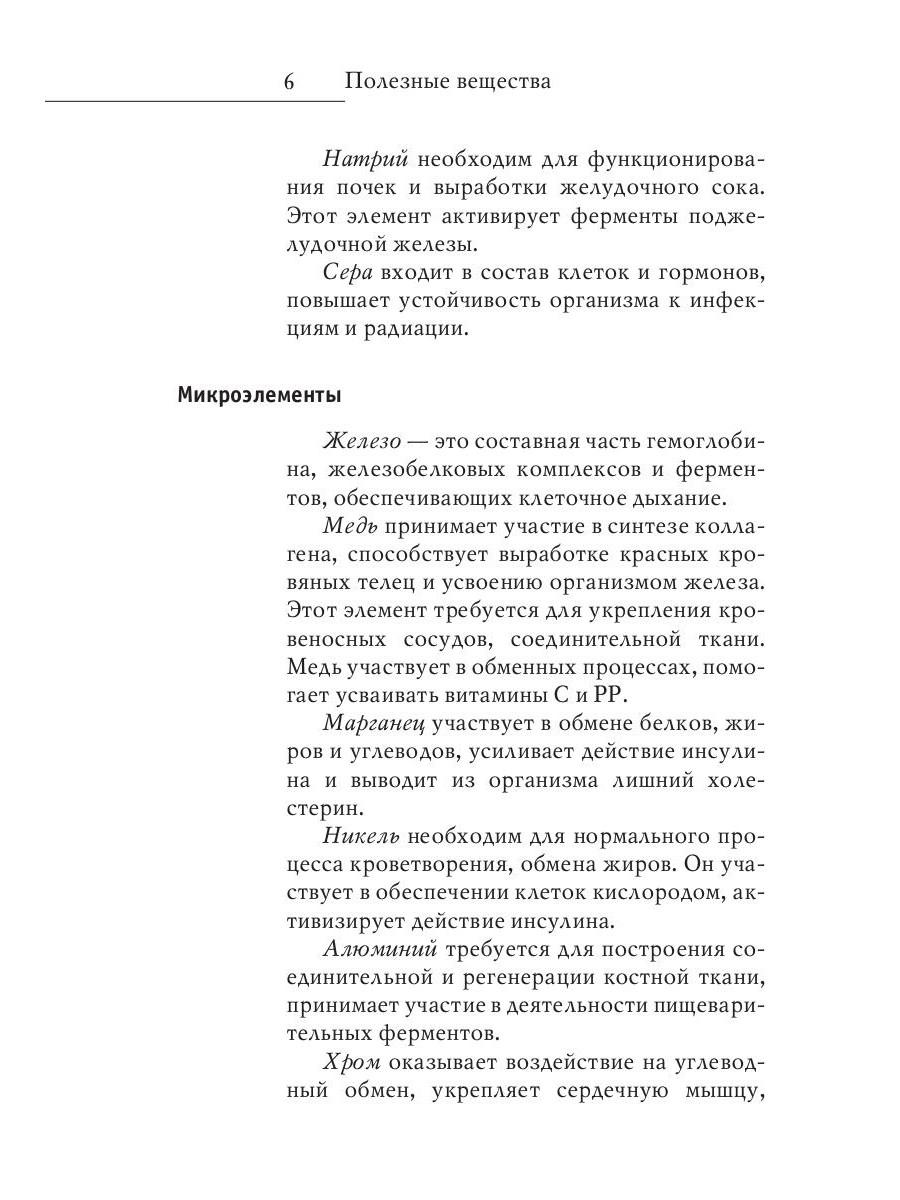 6 Полезные вещества

Натрий необходим для функционирования почек и выработки желудочного сока. Этот элемент активирует ферменты поджелудочной железы.

Сера входит в состав клеток и гормонов, повышает устойчивость организма к инфекциям и радиации.

Микроэлементы

Железо — это составная часть гемоглобина, железобелковых комплексов и ферментов, обеспечивающих клеточное дыхание.

Медь принимает участие в синтезе коллагена, способствует выработке красных кровяных телец и усвоению организмом железа. Этот элемент требуется для укрепления кровеносных сосудов, соединительной ткани. Медь участвует в обменных процессах, помогает усваивать витамины С и РР.

Марганец участвует в обмене белков, жиров и углеводов, усиливает действие инсулина и выводит из организма лишний холестерин.

Никель необходим для нормального процесса кроветворения, обмена жиров. Он участвует в обеспечении клеток кислородом, активизирует действие инсулина.

Алюминий требуется для построения соединительной и регенерации костной ткани, принимает участие в деятельности пищеварительных ферментов.

Хром оказывает воздействие на углеводный обмен, укрепляет сердечную мышцу,